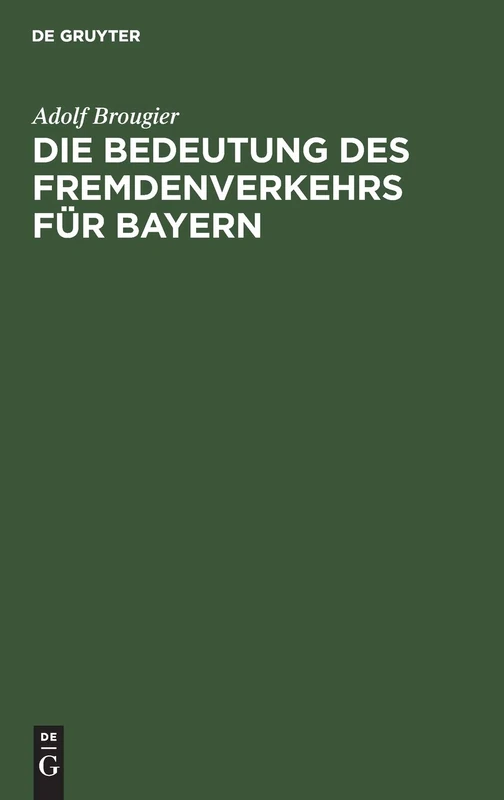 DE GRUYTER

Adolf Brougier

DIE BEDEUTUNG DES FREMDENVERKEHRS FÜR BAYERN

DE
G